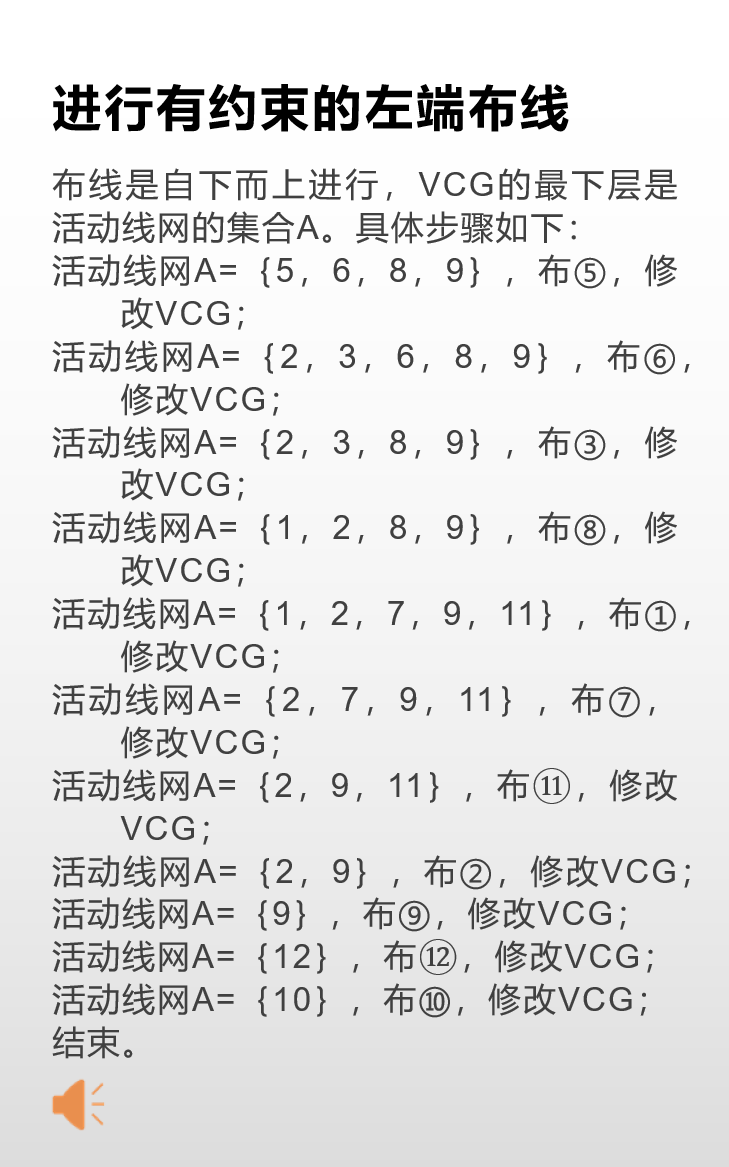 进行有约束的左端布线

布线是自下而上进行，VCG的最下层是活动线网的集合A。具体步骤如下：

活动线网A=｛5，6，8，9｝，布⑤，修改VCG；

活动线网A=｛2，3，6，8，9｝，布⑥，修改VCG；

活动线网A=｛2，3，8，9｝，布③，修改VCG；

活动线网A=｛1，2，8，9｝，布⑧，修改VCG；

活动线网A=｛1，2，7，9，11｝，布①，修改VCG；

活动线网A=｛2，7，9，11｝，布⑦，修改VCG；

活动线网A=｛2，9，11｝，布⑪，修改VCG；

活动线网A=｛2，9｝，布②，修改VCG；

活动线网A=｛9｝，布⑨，修改VCG；

活动线网A=｛12｝，布⑫，修改VCG；

活动线网A=｛10｝，布⑩，修改VCG；

结束。